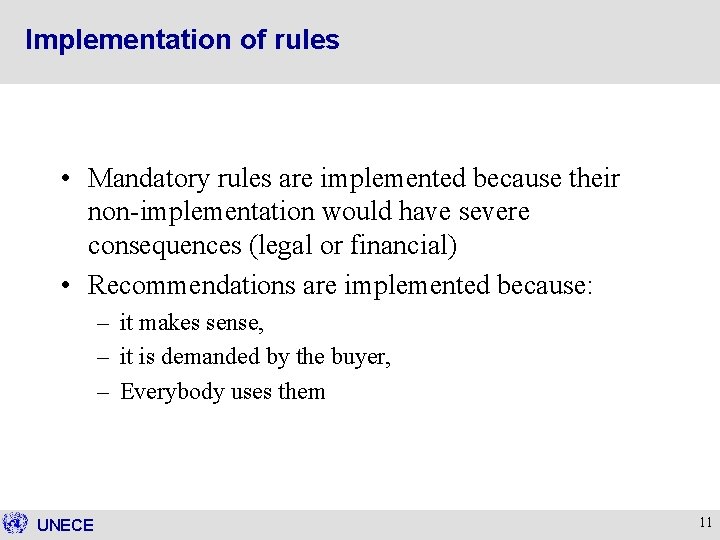 Implementation of rules

• Mandatory rules are implemented because their non-implementation would have severe consequences (legal or financial)

• Recommendations are implemented because:
– it makes sense,
– it is demanded by the buyer,
– Everybody uses them

UNECE

11